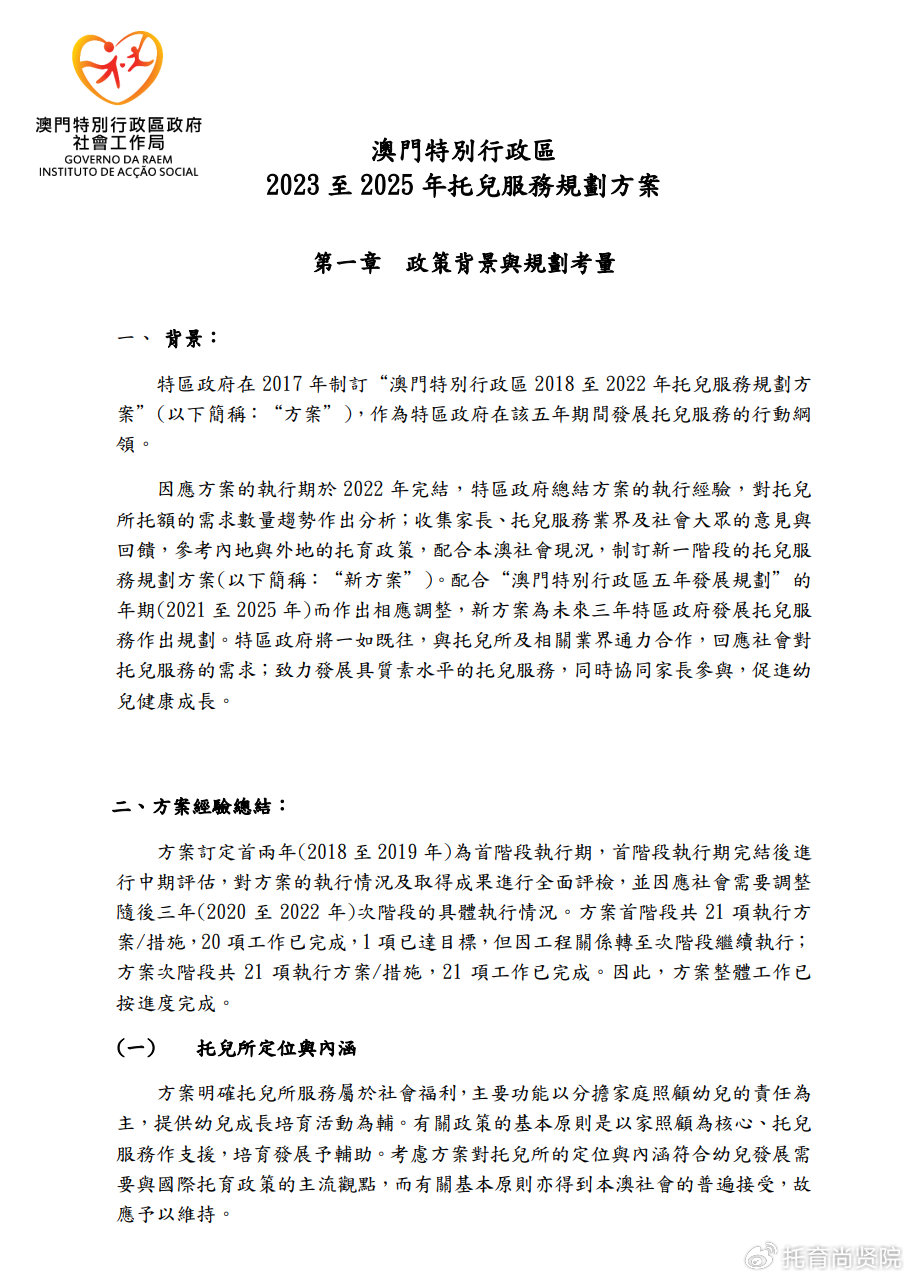 澳門特別行政區政府
社會工作局
GOVERNO DA RAEM
INSTITUTO DE ACÇÃO SOCIAL

澳門特別行政區
2023 至 2025 年托兒服務規劃方案

第一章　政策背景與規劃考量

一、 背景：

特區政府在 2017 年制訂“澳門特別行政區 2018 至 2022 年托兒服務規劃方案”(以下簡稱：“方案”)，作為特區政府在該五年期間發展托兒服務的行動綱領。

因應方案的執行期於 2022 年完結，特區政府總結方案的執行經驗，對托兒所托額的需求數量趨勢作出分析；收集家長、托兒服務業界及社會大眾的意見與回饋，參考內地與外地的托育政策，配合本澳社會現況，制訂新一階段的托兒服務規劃方案(以下簡稱：“新方案”)。配合“澳門特別行政區五年發展規劃”的年期(2021 至 2025 年)而作出相應調整，新方案為未來三年特區政府發展托兒服務作出規劃。特區政府將一如既往，與托兒所及相關業界通力合作，回應社會對托兒服務的需求；致力發展具質素水平的托兒服務，同時協同家長參與，促進幼兒健康成長。

二、方案經驗總結：

方案訂定首兩年(2018 至 2019 年)為首階段執行期，首階段執行期完結後進行中期評估，對方案的執行情況及取得成果進行全面評檢，並因應社會需要調整隨後三年(2020 至 2022 年)次階段的具體執行情況。方案首階段共 21 項執行方案/措施，20 項工作已完成，1 項已達目標，但因工程關係轉至次階段繼續執行；方案次階段共 21 項執行方案/措施，21 項工作已完成。因此，方案整體工作已按進度完成。

(一)　托兒所定位與內涵

方案明確托兒所服務屬於社會福利，主要功能以分擔家庭照顧幼兒的責任為主，提供幼兒成長培育活動為輔。有關政策的基本原則是以家照顧為核心、托兒服務作支援，培育發展予輔助。考慮方案對托兒所的定位與內涵符合幼兒發展需要與國際托育政策的主流觀點，而有關基本原則亦得到本澳社會的普遍接受，故應予以維持。

托育尚贤院